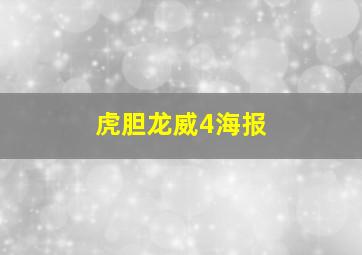 虎胆龙威4海报